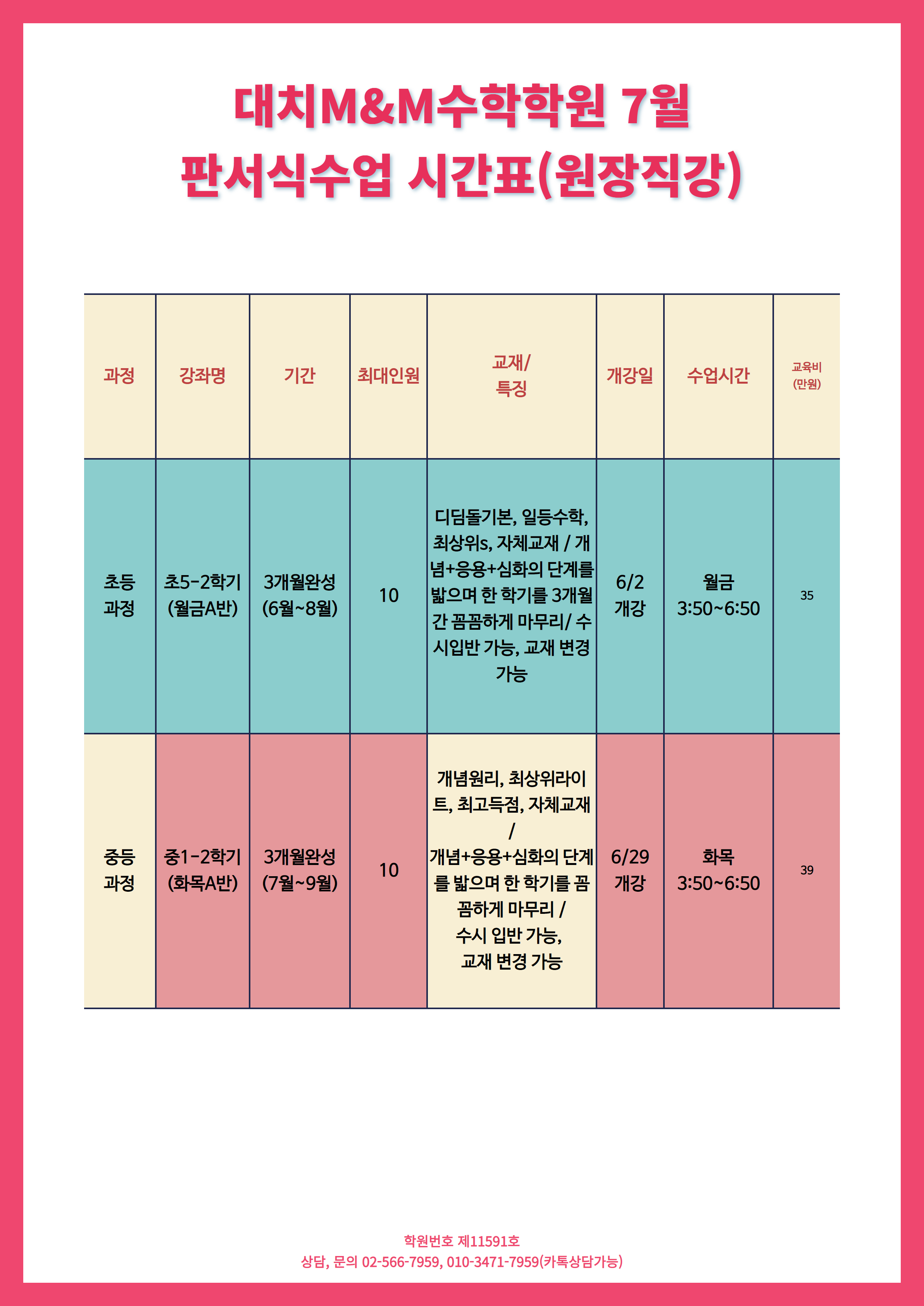 대치M&M수학학원 7월
판서식수업 시간표(원장직강)

| 과정 | 강좌명 | 기간 | 최대인원 | 교재/ 특징 | 개강일 | 수업시간 | 교육비 (만원) |
|---|---|---|---|---|---|---|---|
| 초등 과정 | 초5-2학기 (월금A반) | 3개월완성 (6월~8월) | 10 | 디딤돌기본, 일등수학, 최상위s, 자체교재 / 개념+응용+심화의 단계를 밟으며 한 학기를 3개월간 꼼꼼하게 마무리/ 수시입반 가능, 교재 변경 가능 | 6/2 개강 | 월금 3:50~6:50 | 35 |
| 중등 과정 | 중1-2학기 (화목A반) | 3개월완성 (7월~9월) | 10 | 개념원리, 최상위라이트, 최고득점, 자체교재 / 개념+응용+심화의 단계를 밟으며 한 학기를 꼼꼼하게 마무리 / 수시 입반 가능, 교재 변경 가능 | 6/29 개강 | 화목 3:50~6:50 | 39 |

학원번호 제11591호
상담, 문의 02-566-7959, 010-3471-7959(카톡상담가능)